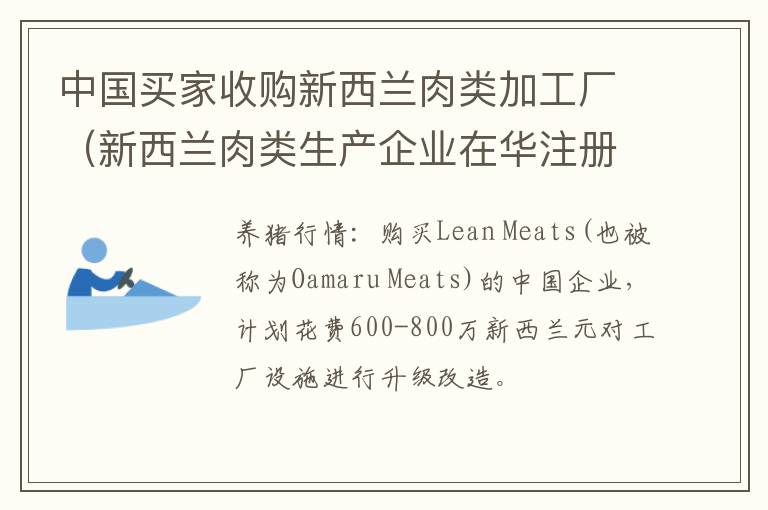 中国买家收购新西兰肉类加工厂（新西兰肉类生产企业在华注册

养猪行情：购买Lean Meats(也被称为Oamaru Meats)的中国企业，计划花费600-800万新西兰元对工厂设施进行升级改造。